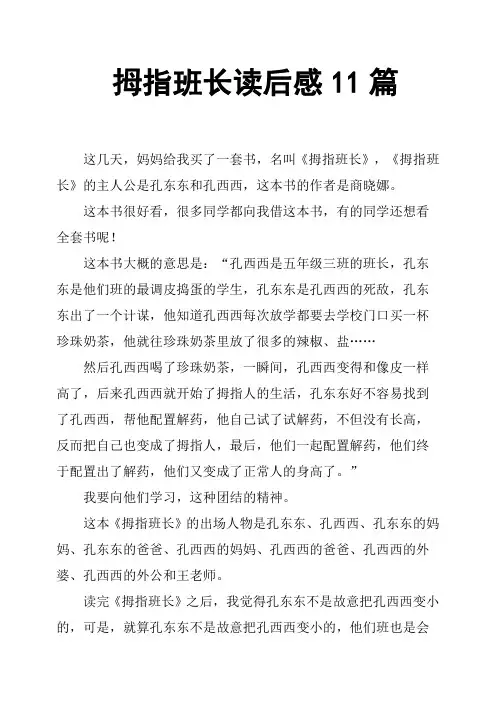 拇指班长读后感 11 篇

这几天，妈妈给我买了一套书，名叫《拇指班长》，《拇指班长》的主人公是孔东东和孔西西，这本书的作者是商晓娜。

这本书很好看，很多同学都向我借这本书，有的同学还想看全套书呢！

这本书大概的意思是：“孔西西是五年级三班的班长，孔东东是他们班的最调皮捣蛋的学生，孔东东是孔西西的死敌，孔东东出了一个计谋，他知道孔西西每次放学都要去学校门口买一杯珍珠奶茶，他就往珍珠奶茶里放了很多的辣椒、盐……

然后孔西西喝了珍珠奶茶，一瞬间，孔西西变得和像皮一样高了，后来孔西西就开始了拇指人的生活，孔东东好不容易找到了孔西西，帮他配置解药，他自己试了试解药，不但没有长高，反而把自己也变成了拇指人，最后，他们一起配置解药，他们终于配置出了解药，他们又变成了正常人的身高了。”

我要向他们学习，这种团结的精神。

这本《拇指班长》的出场人物是孔东东、孔西西、孔东东的妈妈、孔东东的爸爸、孔西西的妈妈、孔西西的爸爸、孔西西的外婆、孔西西的外公和王老师。

读完《拇指班长》之后，我觉得孔东东不是故意把孔西西变小的，可是，就算孔东东不是故意把孔西西变小的，他们班也是会